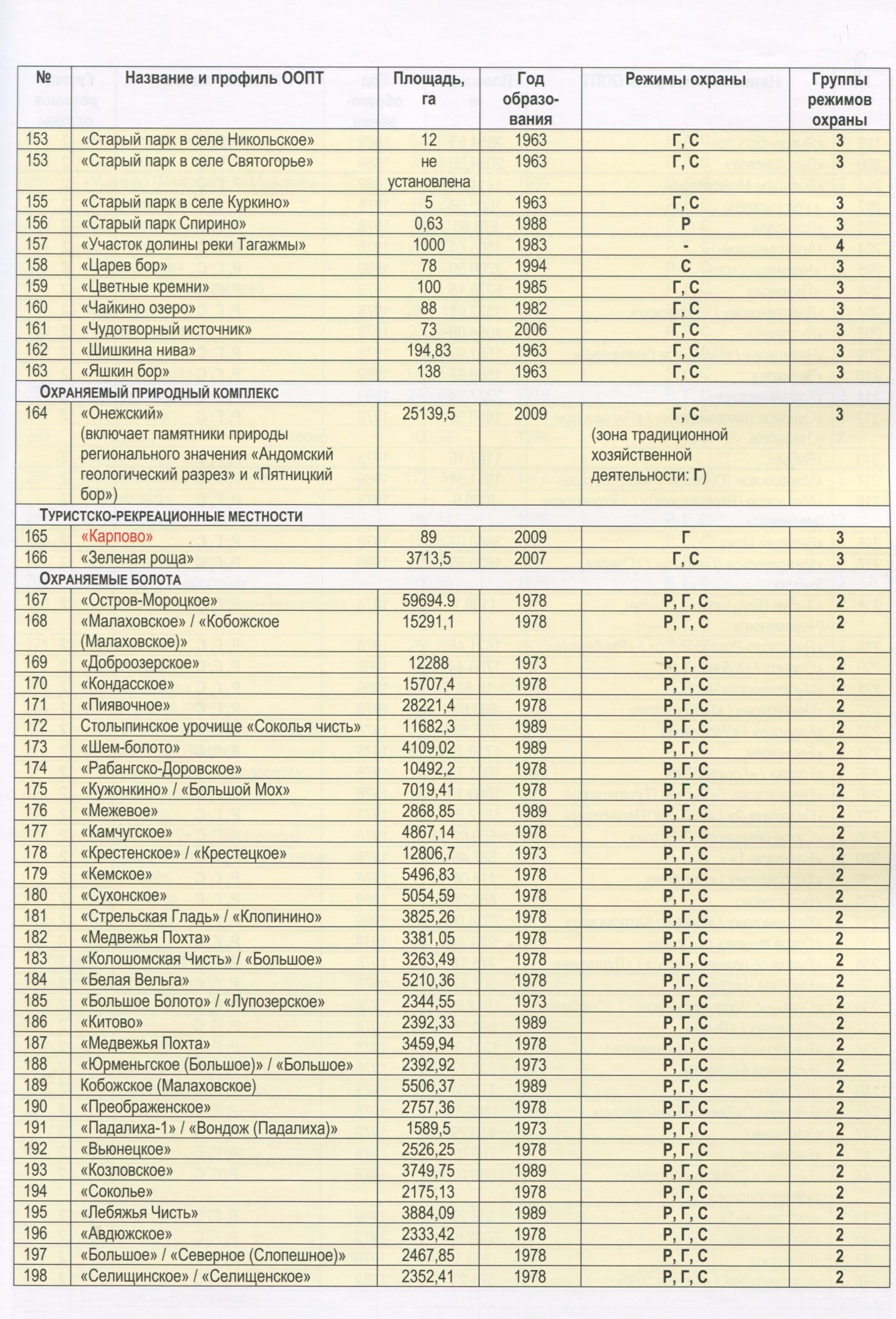 | № | Название и профиль ООПТ | Площадь, га | Год образования | Режимы охраны | Группы режимов охраны |
|---|---|---|---|---|---|
| 153 | «Старый парк в селе Никольское» | 12 | 1963 | Г, С | 3 |
| 153 | «Старый парк в селе Святогорье» | не установлена | 1963 | Г, С | 3 |
| 155 | «Старый парк в селе Куркино» | 5 | 1963 | Г, С | 3 |
| 156 | «Старый парк Спирино» | 0,63 | 1988 | Р | 3 |
| 157 | «Участок долины реки Тагажмы» | 1000 | 1983 | - | 4 |
| 158 | «Царев бор» | 78 | 1994 | С | 3 |
| 159 | «Цветные кремни» | 100 | 1985 | Г, С | 3 |
| 160 | «Чайкино озеро» | 88 | 1982 | Г, С | 3 |
| 161 | «Чудотворный источник» | 73 | 2006 | Г, С | 3 |
| 162 | «Шишкина нива» | 194,83 | 1963 | Г, С | 3 |
| 163 | «Яшкин бор» | 138 | 1963 | Г, С | 3 |
| ОХРАНЯЕМЫЙ ПРИРОДНЫЙ КОМПЛЕКС | | | | | |
| 164 | «Онежский» (включает памятники природы регионального значения «Андомский геологический разрез» и «Пятницкий бор») | 25139,5 | 2009 | Г, С (зона традиционной хозяйственной деятельности: Г) | 3 |
| ТУРИСТСКО-РЕКРЕАЦИОННЫЕ МЕСТНОСТИ | | | | | |
| 165 | «Карпово» | 89 | 2009 | Г | 3 |
| 166 | «Зеленая роща» | 3713,5 | 2007 | Г, С | 3 |
| ОХРАНЯЕМЫЕ БОЛОТА | | | | | |
| 167 | «Остров-Мороцкое» | 59694.9 | 1978 | Р, Г, С | 2 |
| 168 | «Малаховское» / «Кобожское (Малаховское)» | 15291,1 | 1978 | Р, Г, С | 2 |
| 169 | «Доброозерское» | 12288 | 1973 | Р, Г, С | 2 |
| 170 | «Кондасское» | 15707,4 | 1978 | Р, Г, С | 2 |
| 171 | «Пиявочное» | 28221,4 | 1978 | Р, Г, С | 2 |
| 172 | Столыпинское урочище «Соколья чисть» | 11682,3 | 1989 | Р, Г, С | 2 |
| 173 | «Шем-болото» | 4109,02 | 1989 | Р, Г, С | 2 |
| 174 | «Рабангско-Доровское» | 10492,2 | 1978 | Р, Г, С | 2 |
| 175 | «Кужонкино» / «Большой Мох» | 7019,41 | 1978 | Р, Г, С | 2 |
| 176 | «Межевое» | 2868,85 | 1989 | Р, Г, С | 2 |
| 177 | «Камчугское» | 4867,14 | 1978 | Р, Г, С | 2 |
| 178 | «Крестенское» / «Крестецкое» | 12806,7 | 1973 | Р, Г, С | 2 |
| 179 | «Кемское» | 5496,83 | 1978 | Р, Г, С | 2 |
| 180 | «Сухонское» | 5054,59 | 1978 | Р, Г, С | 2 |
| 181 | «Стрельская Гладь» / «Клопинино» | 3825,26 | 1978 | Р, Г, С | 2 |
| 182 | «Медвежья Похта» | 3381,05 | 1978 | Р, Г, С | 2 |
| 183 | «Колошомская Чисть» / «Большое» | 3263,49 | 1978 | Р, Г, С | 2 |
| 184 | «Белая Вельга» | 5210,36 | 1978 | Р, Г, С | 2 |
| 185 | «Большое Болото» / «Лупозерское» | 2344,55 | 1973 | Р, Г, С | 2 |
| 186 | «Китово» | 2392,33 | 1989 | Р, Г, С | 2 |
| 187 | «Медвежья Похта» | 3459,94 | 1978 | Р, Г, С | 2 |
| 188 | «Юрменьгское (Большое)» / «Большое» | 2392,92 | 1973 | Р, Г, С | 2 |
| 189 | Кобожское (Малаховское) | 5506,37 | 1989 | Р, Г, С | 2 |
| 190 | «Преображенское» | 2757,36 | 1978 | Р, Г, С | 2 |
| 191 | «Падалиха-1» / «Вондож (Падалиха)» | 1589,5 | 1973 | Р, Г, С | 2 |
| 192 | «Вьюнецкое» | 2526,25 | 1978 | Р, Г, С | 2 |
| 193 | «Козловское» | 3749,75 | 1989 | Р, Г, С | 2 |
| 194 | «Соколье» | 2175,13 | 1978 | Р, Г, С | 2 |
| 195 | «Лебяжья Чисть» | 3884,09 | 1989 | Р, Г, С | 2 |
| 196 | «Авдюжское» | 2333,42 | 1978 | Р, Г, С | 2 |
| 197 | «Большое» / «Северное (Слопешное)» | 2467,85 | 1978 | Р, Г, С | 2 |
| 198 | «Селищинское» / «Селищенское» | 2352,41 | 1978 | Р, Г, С | 2 |